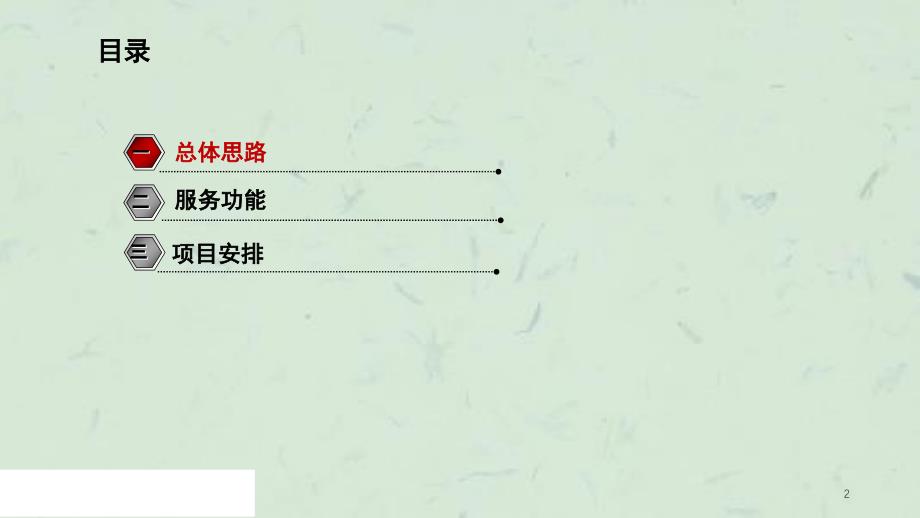 目录

一 总体思路

二 服务功能

三 项目安排

2